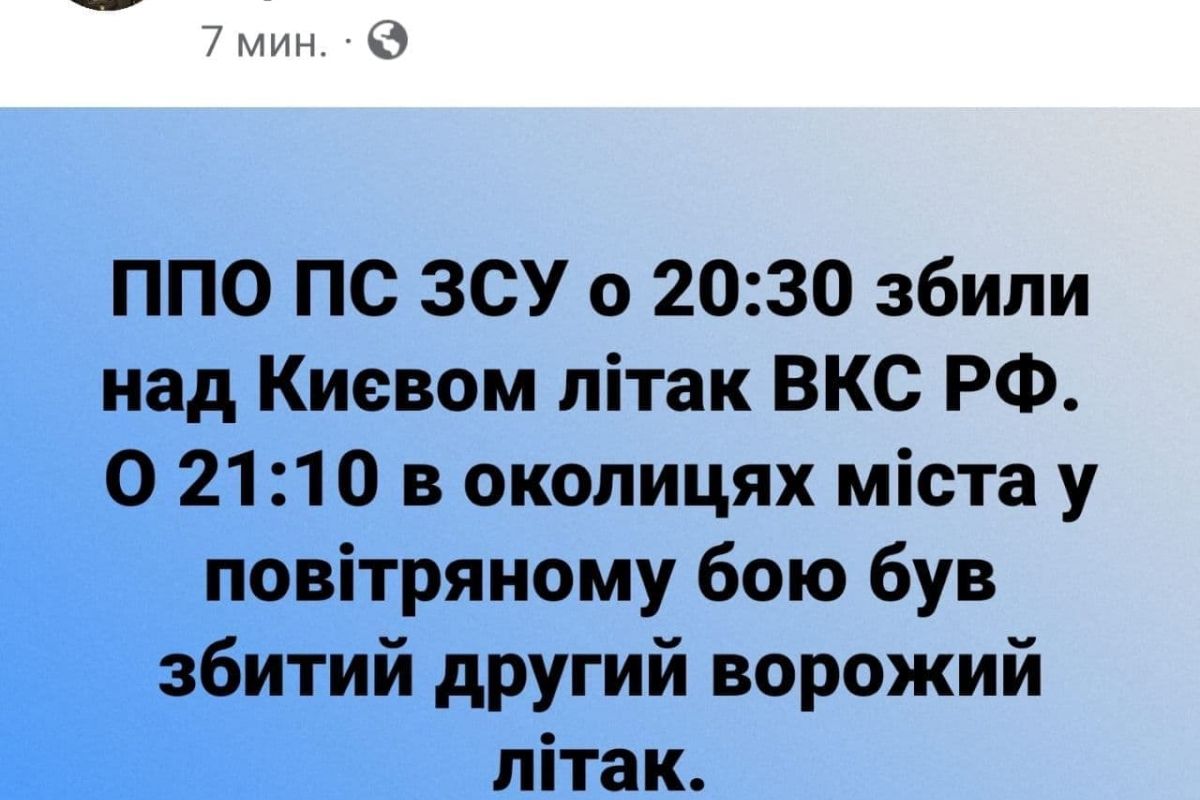 7 мин. ·

ППО ПС ЗСУ о 20:30 збили над Києвом літак ВКС РФ. О 21:10 в околицях міста у повітряному бою був збитий другий ворожий літак.